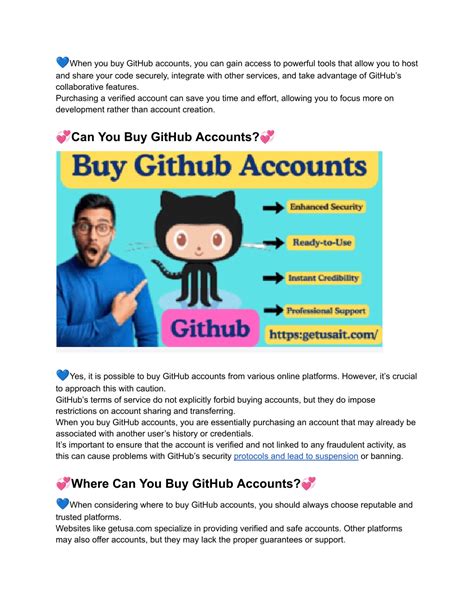 💙When you buy GitHub accounts, you can gain access to powerful tools that allow you to host and share your code securely, integrate with other services, and take advantage of GitHub's collaborative features.
Purchasing a verified account can save you time and effort, allowing you to focus more on development rather than account creation.

💞Can You Buy GitHub Accounts?💞

Buy Github Accounts

Enhanced Security

Ready-to-Use

Instant Credibility

Professional Support

Github

https:getusait.com/

💙Yes, it is possible to buy GitHub accounts from various online platforms. However, it's crucial to approach this with caution.
GitHub's terms of service do not explicitly forbid buying accounts, but they do impose restrictions on account sharing and transferring.
When you buy GitHub accounts, you are essentially purchasing an account that may already be associated with another user's history or credentials.
It's important to ensure that the account is verified and not linked to any fraudulent activity, as this can cause problems with GitHub's security protocols and lead to suspension or banning.

💞Where Can You Buy GitHub Accounts?💞

💙When considering where to buy GitHub accounts, you should always choose reputable and trusted platforms.
Websites like getusa.com specialize in providing verified and safe accounts. Other platforms may also offer accounts, but they may lack the proper guarantees or support.